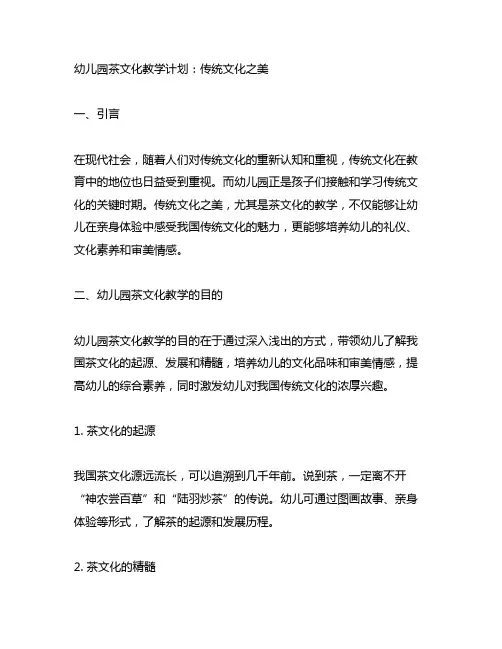 幼儿园茶文化教学计划：传统文化之美

一、引言

在现代社会，随着人们对传统文化的重新认知和重视，传统文化在教育中的地位也日益受到重视。而幼儿园正是孩子们接触和学习传统文化的关键时期。传统文化之美，尤其是茶文化的教学，不仅能够让幼儿在亲身体验中感受我国传统文化的魅力，更能够培养幼儿的礼仪、文化素养和审美情感。

二、幼儿园茶文化教学的目的

幼儿园茶文化教学的目的在于通过深入浅出的方式，带领幼儿了解我国茶文化的起源、发展和精髓，培养幼儿的文化品味和审美情感，提高幼儿的综合素养，同时激发幼儿对我国传统文化的浓厚兴趣。

1. 茶文化的起源

我国茶文化源远流长，可以追溯到几千年前。说到茶，一定离不开“神农尝百草”和“陆羽炒茶”的传说。幼儿可通过图画故事、亲身体验等形式，了解茶的起源和发展历程。

2. 茶文化的精髓